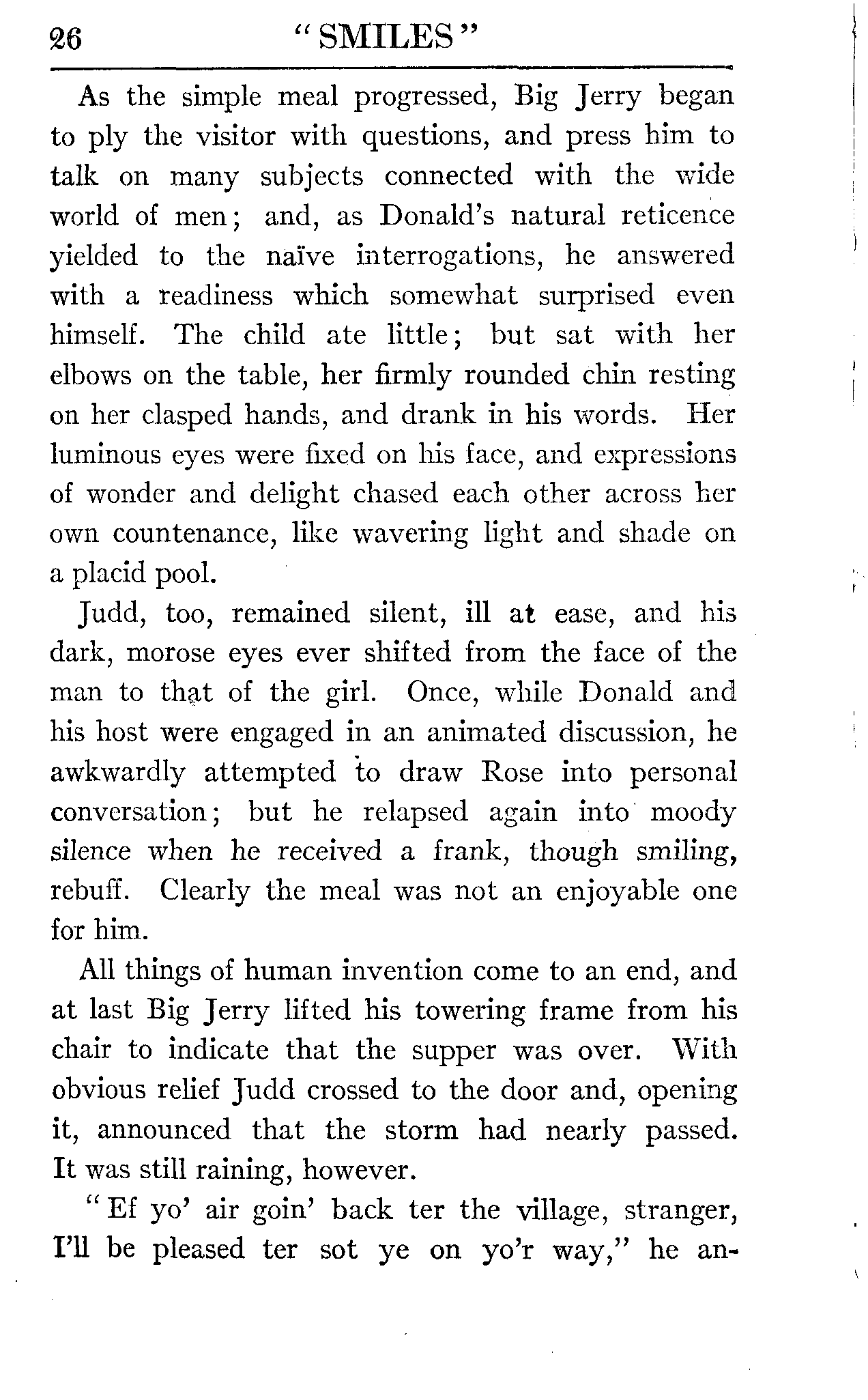 26 "SMILES"

As the simple meal progressed, Big Jerry began to ply the visitor with questions, and press him to talk on many subjects connected with the wide world of men; and, as Donald's natural reticence yielded to the naïve interrogations, he answered with a readiness which somewhat surprised even himself. The child ate little; but sat with her elbows on the table, her firmly rounded chin resting on her clasped hands, and drank in his words. Her luminous eyes were fixed on his face, and expressions of wonder and delight chased each other across her own countenance, like wavering light and shade on a placid pool.

Judd, too, remained silent, ill at ease, and his dark, morose eyes ever shifted from the face of the man to that of the girl. Once, while Donald and his host were engaged in an animated discussion, he awkwardly attempted to draw Rose into personal conversation; but he relapsed again into moody silence when he received a frank, though smiling, rebuff. Clearly the meal was not an enjoyable one for him.

All things of human invention come to an end, and at last Big Jerry lifted his towering frame from his chair to indicate that the supper was over. With obvious relief Judd crossed to the door and, opening it, announced that the storm had nearly passed. It was still raining, however.

"Ef yo' air goin' back ter the village, stranger, I'll be pleased ter sot ye on yo'r way," he an-